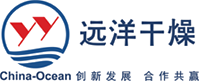 YY
远洋干燥
China-Ocean 创新发展 合作共赢